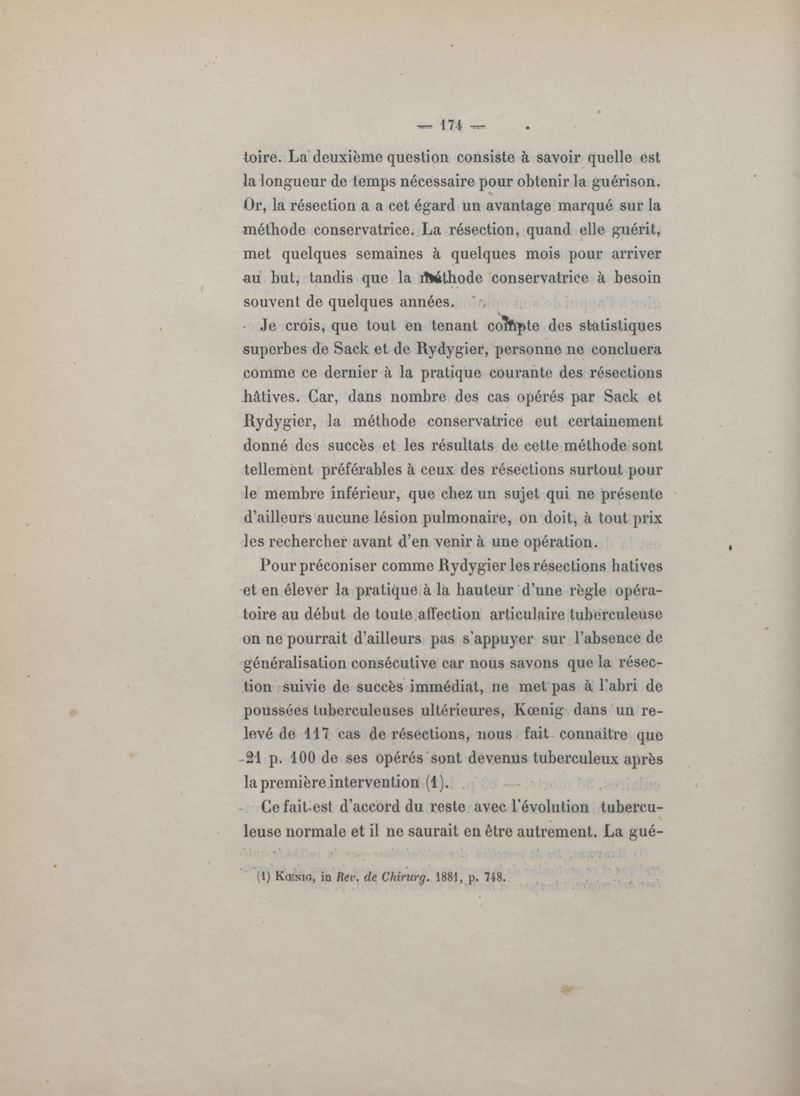 — 174 —

toire. La deuxième question consiste à savoir quelle est la longueur de temps nécessaire pour obtenir la guérison. Or, la résection a a cet égard un avantage marqué sur la méthode conservatrice. La résection, quand elle guérit, met quelques semaines à quelques mois pour arriver au but, tandis que la méthode conservatrice à besoin souvent de quelques années.

Je crois, que tout en tenant compte des statistiques superbes de Sack et de Rydygier, personne ne concluera comme ce dernier à la pratique courante des résections hâtives. Car, dans nombre des cas opérés par Sack et Rydygier, la méthode conservatrice eut certainement donné des succès et les résultats de cette méthode sont tellement préférables à ceux des résections surtout pour le membre inférieur, que chez un sujet qui ne présente d'ailleurs aucune lésion pulmonaire, on doit, à tout prix les rechercher avant d'en venir à une opération.

Pour préconiser comme Rydygier les résections hatives et en élever la pratique à la hauteur d'une règle opératoire au début de toute affection articulaire tuberculeuse on ne pourrait d'ailleurs pas s'appuyer sur l'absence de généralisation consécutive car nous savons que la résection suivie de succès immédiat, ne met pas à l'abri de poussées tuberculeuses ultérieures, Kœnig dans un relevé de 117 cas de résections, nous fait connaître que 21 p. 100 de ses opérés sont devenus tuberculeux après la première intervention (1).

Ce fait est d'accord du reste avec l'évolution tuberculeuse normale et il ne saurait en être autrement. La gué-

(1) Kœnig, in Rev. de Chirurg. 1881, p. 748.